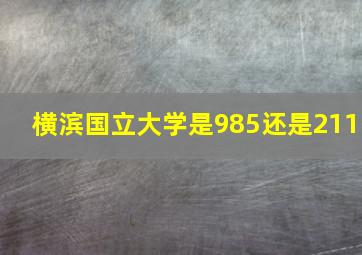 横滨国立大学是985还是211